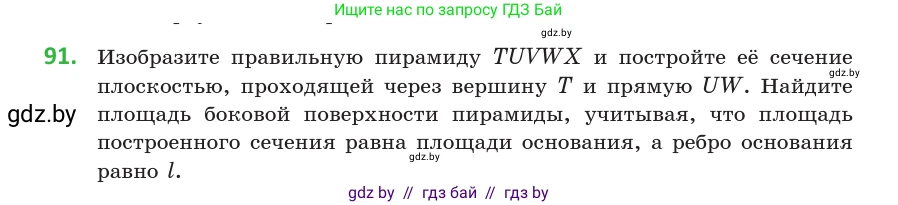 Ищите нас по запросу ГДЗ Бай

gdz.by

91. Изобразите правильную пирамиду $TUVWX$ и постройте её сечение плоскостью, проходящей через вершину $T$ и прямую $UW$. Найдите площадь боковой поверхности пирамиды, учитывая, что площадь построенного сечения равна площади основания, а ребро основания равно $l$.

gdz.by

gdz.by

gdz.by

gdz by // гдз бай // гдз by